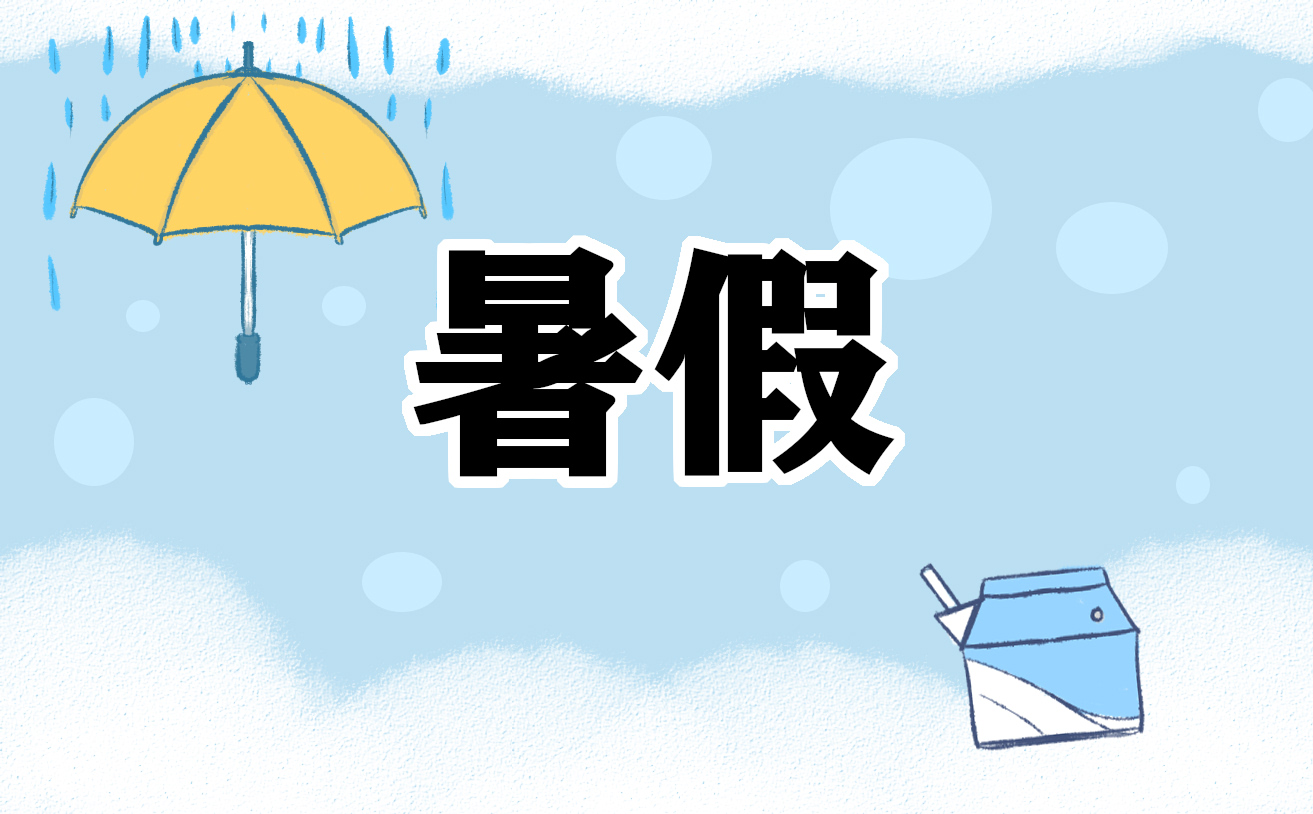 暑假